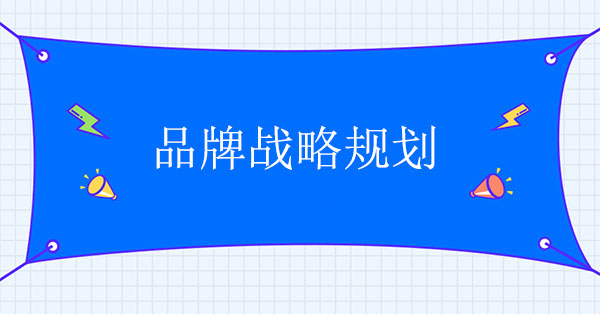 品牌战略规划